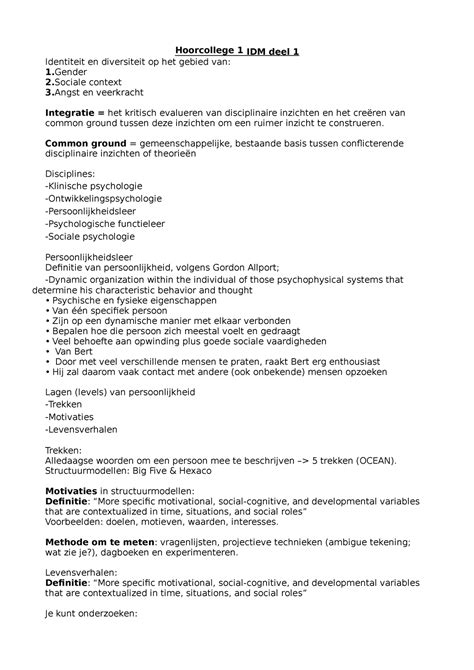 Hoorcollege 1 IDM deel 1
Identiteit en diversiteit op het gebied van:
1.Gender
2.Sociale context
3.Angst en veerkracht

Integratie = het kritisch evalueren van disciplinaire inzichten en het creëren van common ground tussen deze inzichten om een ruimer inzicht te construeren.

Common ground = gemeenschappelijke, bestaande basis tussen conflicterende disciplinaire inzichten of theorieën

Disciplines:
-Klinische psychologie
-Ontwikkelingspsychologie
-Persoonlijkheidsleer
-Psychologische functieleer
-Sociale psychologie

Persoonlijkheidsleer
Definitie van persoonlijkheid, volgens Gordon Allport;
-Dynamic organization within the individual of those psychophysical systems that determine his characteristic behavior and thought
• Psychische en fysieke eigenschappen
• Van één specifiek persoon
• Zijn op een dynamische manier met elkaar verbonden
• Bepalen hoe die persoon zich meestal voelt en gedraagt
• Veel behoefte aan opwinding plus goede sociale vaardigheden
• Van Bert
• Door met veel verschillende mensen te praten, raakt Bert erg enthousiast
• Hij zal daarom vaak contact met andere (ook onbekende) mensen opzoeken

Lagen (levels) van persoonlijkheid
-Trekken
-Motivaties
-Levensverhalen

Trekken:
Alledaagse woorden om een persoon mee te beschrijven –> 5 trekken (OCEAN).
Structuurmodellen: Big Five & Hexaco

Motivaties in structuurmodellen:
Definitie: "More specific motivational, social-cognitive, and developmental variables that are contextualized in time, situations, and social roles"
Voorbeelden: doelen, motieven, waarden, interesses.

Methode om te meten: vragenlijsten, projectieve technieken (ambigue tekening; wat zie je?), dagboeken en experimenteren.

Levensverhalen:
Definitie: "More specific motivational, social-cognitive, and developmental variables that are contextualized in time, situations, and social roles"

Je kunt onderzoeken: